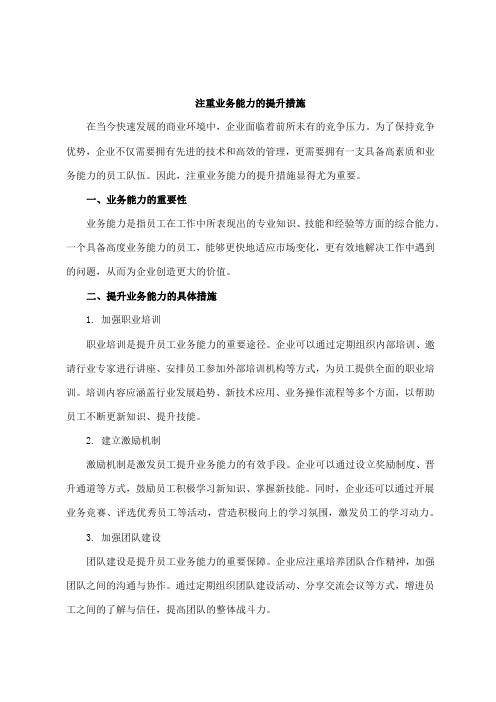 注重业务能力的提升措施

在当今快速发展的商业环境中，企业面临着前所未有的竞争压力。为了保持竞争优势，企业不仅需要拥有先进的技术和高效的管理，更需要拥有一支具备高素质和业务能力的员工队伍。因此，注重业务能力的提升措施显得尤为重要。

一、业务能力的重要性

业务能力是指员工在工作中所表现出的专业知识、技能和经验等方面的综合能力。一个具备高度业务能力的员工，能够更快地适应市场变化，更有效地解决工作中遇到的问题，从而为企业创造更大的价值。

二、提升业务能力的具体措施

1. 加强职业培训

职业培训是提升员工业务能力的重要途径。企业可以通过定期组织内部培训、邀请行业专家进行讲座、安排员工参加外部培训机构等方式，为员工提供全面的职业培训。培训内容应涵盖行业发展趋势、新技术应用、业务操作流程等多个方面，以帮助员工不断更新知识、提升技能。

2. 建立激励机制

激励机制是激发员工提升业务能力的有效手段。企业可以通过设立奖励制度、晋升通道等方式，鼓励员工积极学习新知识、掌握新技能。同时，企业还可以通过开展业务竞赛、评选优秀员工等活动，营造积极向上的学习氛围，激发员工的学习动力。

3. 加强团队建设

团队建设是提升员工业务能力的重要保障。企业应注重培养团队合作精神，加强团队之间的沟通与协作。通过定期组织团队建设活动、分享交流会议等方式，增进员工之间的了解与信任，提高团队的整体战斗力。